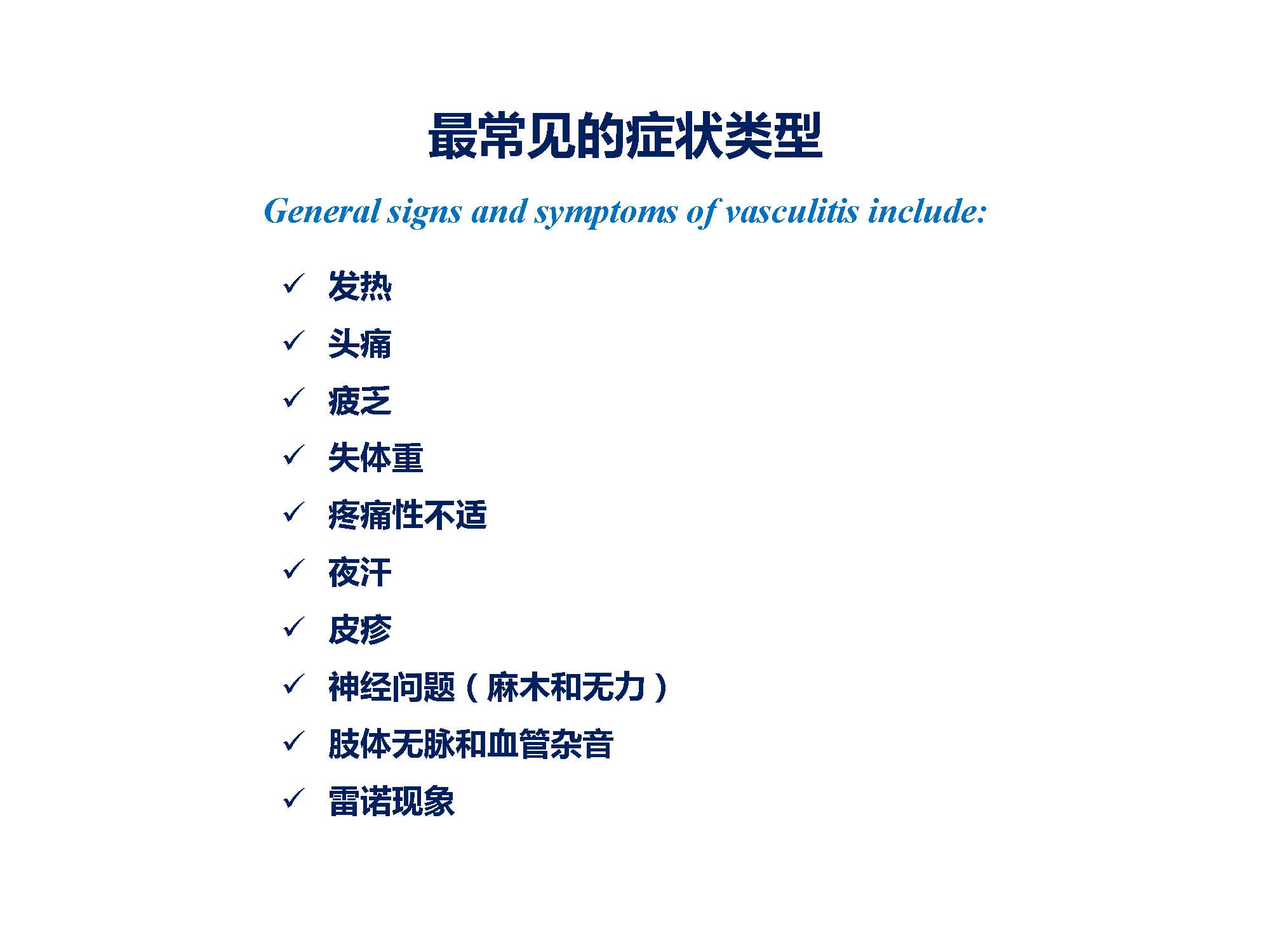 最常见的症状类型

General signs and symptoms of vasculitis include:

✓ 发热

✓ 头痛

✓ 疲乏

✓ 失体重

✓ 疼痛性不适

✓ 夜汗

✓ 皮疹

✓ 神经问题（麻木和无力）

✓ 肢体无脉和血管杂音

✓ 雷诺现象